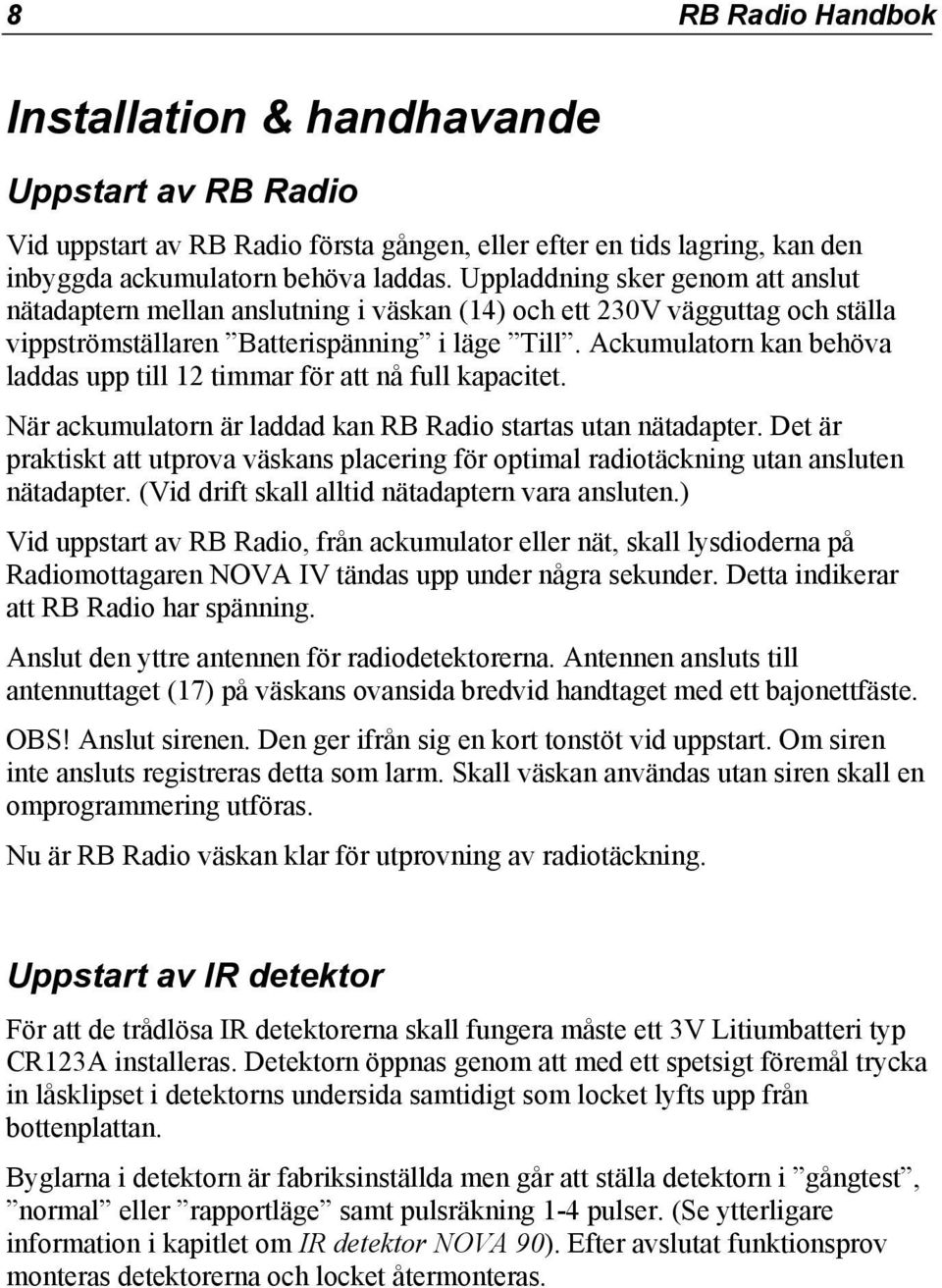 8 RB Radio Handbok

Installation & handhavande

Uppstart av RB Radio

Vid uppstart av RB Radio första gången, eller efter en tids lagring, kan den inbyggda ackumulatorn behöva laddas. Uppladdning sker genom att anslut nätadaptern mellan anslutning i väskan (14) och ett 230V vägguttag och ställa vippströmställaren ”Batterispänning” i läge ”Till”. Ackumulatorn kan behöva laddas upp till 12 timmar för att nå full kapacitet.

När ackumulatorn är laddad kan RB Radio startas utan nätadapter. Det är praktiskt att utprova väskans placering för optimal radiotäckning utan ansluten nätadapter. (Vid drift skall alltid nätadaptern vara ansluten.)

Vid uppstart av RB Radio, från ackumulator eller nät, skall lysdioderna på Radiomottagaren NOVA IV tändas upp under några sekunder. Detta indikerar att RB Radio har spänning.

Anslut den yttre antennen för radiodetektorerna. Antennen ansluts till antennuttaget (17) på väskans ovansida bredvid handtaget med ett bajonettfäste.

OBS! Anslut sirenen. Den ger ifrån sig en kort tonstöt vid uppstart. Om siren inte ansluts registreras detta som larm. Skall väskan användas utan siren skall en omprogrammering utföras.

Nu är RB Radio väskan klar för utprovning av radiotäckning.

Uppstart av IR detektor

För att de trådlösa IR detektorerna skall fungera måste ett 3V Litiumbatteri typ CR123A installeras. Detektorn öppnas genom att med ett spetsigt föremål trycka in låsklipset i detektorns undersida samtidigt som locket lyfts upp från bottenplattan.

Byglarna i detektorn är fabriksinställda men går att ställa detektorn i ”gångtest”, ”normal” eller ”rapportläge” samt pulsräkning 1-4 pulser. (Se ytterligare information i kapitlet om IR detektor NOVA 90). Efter avslutat funktionsprov monteras detektorerna och locket återmonteras.